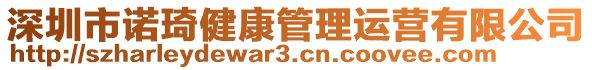 深圳市诺琦健康管理运营有限公司
http://szharleydewar3.cn.coovee.com